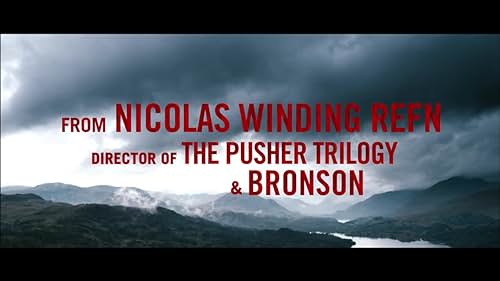 FROM NICOLAS WINDING REFN
DIRECTOR OF THE PUSHER TRILOGY
& BRONSON